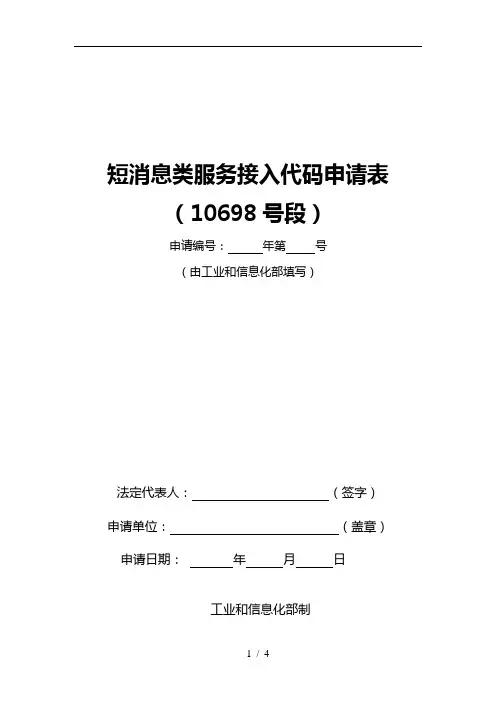 短消息类服务接入代码申请表

（10698号段）

申请编号：____年第____号

（由工业和信息化部填写）

法定代表人：____（签字）

申请单位：____（盖章）

申请日期：____年____月____日

工业和信息化部制

1 / 4